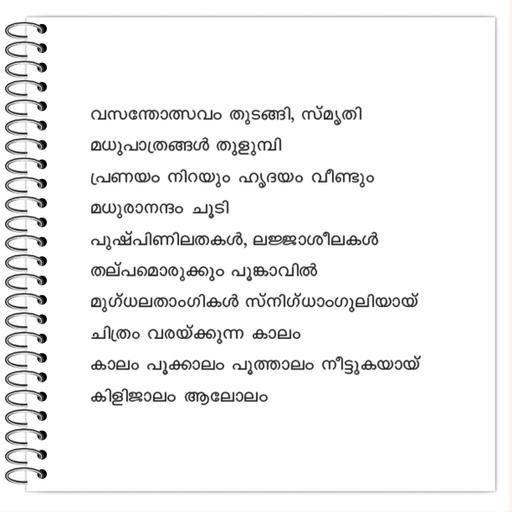 വസന്തോത്സവം തുടങ്ങി, സ്മൃതി
മധുപാത്രങ്ങൾ തുളുമ്പി
പ്രണയം നിറയും ഹൃദയം വീണ്ടും
മധുരാനന്ദം ചൂടി
പുഷ്പിണിലതകൾ, ലജ്ജാശീലകൾ
തല്പമൊരുക്കും പൂങ്കാവിൽ
മുഗ്ധലതാംഗികൾ സ്നിഗ്ധാംഗുലിയായ്
ചിത്രം വരയ്ക്കുന്ന കാലം
കാലം പൂക്കാലം പൂത്താലം നീട്ടുകയായ്
കിളിജാലം ആലോലം